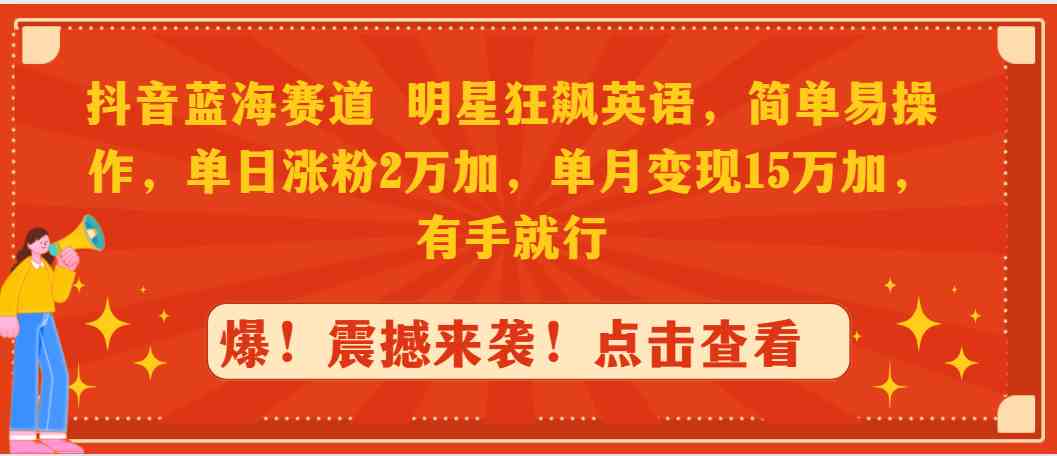 抖音蓝海赛道 明星狂飙英语，简单易操作，单日涨粉2万加，单月变现15万加，有手就行

爆！震撼来袭！点击查看